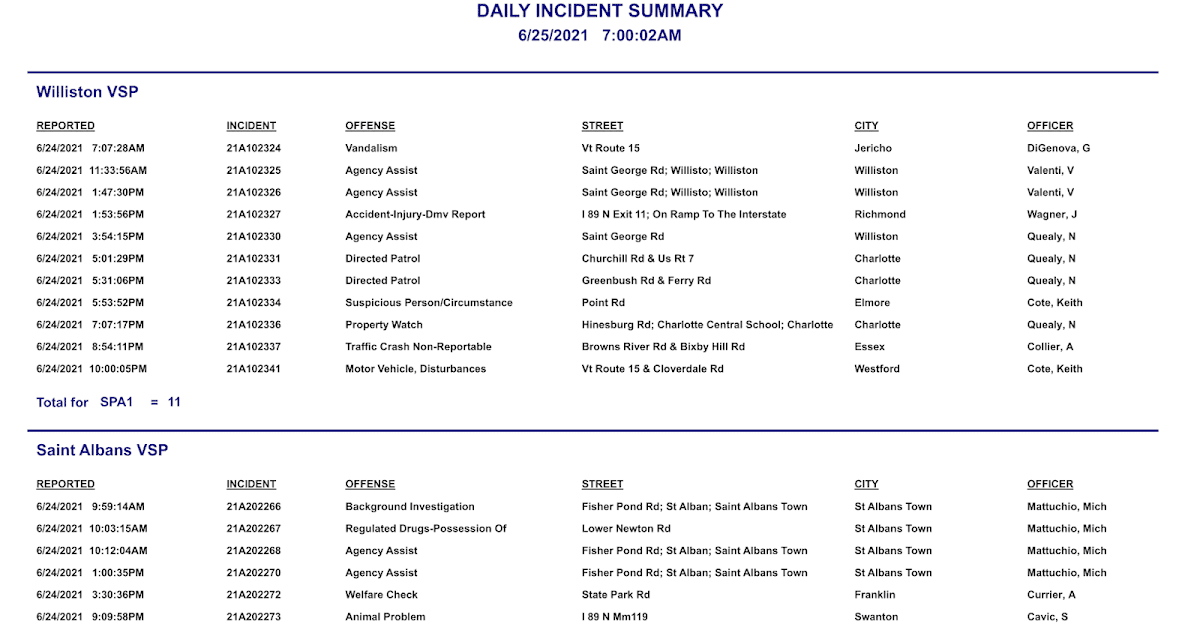 DAILY INCIDENT SUMMARY
6/25/2021 7:00:02AM

Williston VSP

| REPORTED | INCIDENT | OFFENSE | STREET | CITY | OFFICER |
|---|---|---|---|---|---|
| 6/24/2021 7:07:28AM | 21A102324 | Vandalism | Vt Route 15 | Jericho | DiGenova, G |
| 6/24/2021 11:33:56AM | 21A102325 | Agency Assist | Saint George Rd; Willisto; Williston | Williston | Valenti, V |
| 6/24/2021 1:47:30PM | 21A102326 | Agency Assist | Saint George Rd; Willisto; Williston | Williston | Valenti, V |
| 6/24/2021 1:53:56PM | 21A102327 | Accident-Injury-Dmv Report | I 89 N Exit 11; On Ramp To The Interstate | Richmond | Wagner, J |
| 6/24/2021 3:54:15PM | 21A102330 | Agency Assist | Saint George Rd | Williston | Quealy, N |
| 6/24/2021 5:01:29PM | 21A102331 | Directed Patrol | Churchill Rd & Us Rt 7 | Charlotte | Quealy, N |
| 6/24/2021 5:31:06PM | 21A102333 | Directed Patrol | Greenbush Rd & Ferry Rd | Charlotte | Quealy, N |
| 6/24/2021 5:53:52PM | 21A102334 | Suspicious Person/Circumstance | Point Rd | Elmore | Cote, Keith |
| 6/24/2021 7:07:17PM | 21A102336 | Property Watch | Hinesburg Rd; Charlotte Central School; Charlotte | Charlotte | Quealy, N |
| 6/24/2021 8:54:11PM | 21A102337 | Traffic Crash Non-Reportable | Browns River Rd & Bixby Hill Rd | Essex | Collier, A |
| 6/24/2021 10:00:05PM | 21A102341 | Motor Vehicle, Disturbances | Vt Route 15 & Cloverdale Rd | Westford | Cote, Keith |

Total for SPA1 = 11

Saint Albans VSP

| REPORTED | INCIDENT | OFFENSE | STREET | CITY | OFFICER |
|---|---|---|---|---|---|
| 6/24/2021 9:59:14AM | 21A202266 | Background Investigation | Fisher Pond Rd; St Alban; Saint Albans Town | St Albans Town | Mattuchio, Mich |
| 6/24/2021 10:03:15AM | 21A202267 | Regulated Drugs-Possession Of | Lower Newton Rd | St Albans Town | Mattuchio, Mich |
| 6/24/2021 10:12:04AM | 21A202268 | Agency Assist | Fisher Pond Rd; St Alban; Saint Albans Town | St Albans Town | Mattuchio, Mich |
| 6/24/2021 1:00:35PM | 21A202270 | Agency Assist | Fisher Pond Rd; St Alban; Saint Albans Town | St Albans Town | Mattuchio, Mich |
| 6/24/2021 3:30:36PM | 21A202272 | Welfare Check | State Park Rd | Franklin | Currier, A |
| 6/24/2021 9:09:58PM | 21A202273 | Animal Problem | I 89 N Mm119 | Swanton | Cavic, S |